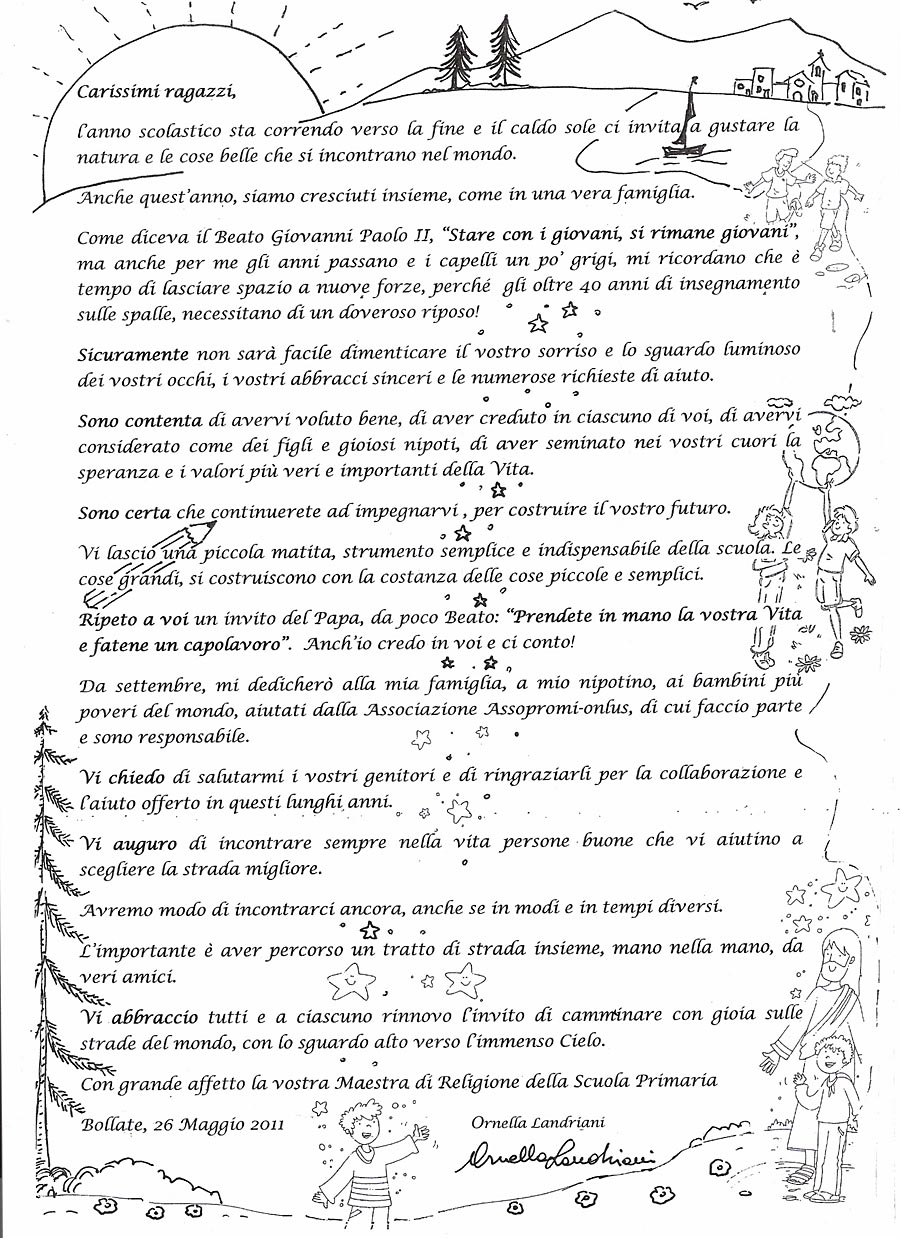 Carissimi ragazzi,

l'anno scolastico sta correndo verso la fine e il caldo sole ci invita a gustare la natura e le cose belle che si incontrano nel mondo.

Anche quest'anno, siamo cresciuti insieme, come in una vera famiglia.

Come diceva il Beato Giovanni Paolo II, "Stare con i giovani, si rimane giovani", ma anche per me gli anni passano e i capelli un po' grigi, mi ricordano che è tempo di lasciare spazio a nuove forze, perché gli oltre 40 anni di insegnamento sulle spalle, necessitano di un doveroso riposo!

Sicuramente non sarà facile dimenticare il vostro sorriso e lo sguardo luminoso dei vostri occhi, i vostri abbracci sinceri e le numerose richieste di aiuto.

Sono contenta di avervi voluto bene, di aver creduto in ciascuno di voi, di avervi considerato come dei figli e gioiosi nipoti, di aver seminato nei vostri cuori la speranza e i valori più veri e importanti della Vita.

Sono certa che continuerete ad impegnarvi, per costruire il vostro futuro.

Vi lascio una piccola matita, strumento semplice e indispensabile della scuola. Le cose grandi, si costruiscono con la costanza delle cose piccole e semplici.

Ripeto a voi un invito del Papa, da poco Beato: "Prendete in mano la vostra Vita e fatene un capolavoro". Anch'io credo in voi e ci conto!

Da settembre, mi dedicherò alla mia famiglia, a mio nipotino, ai bambini più poveri del mondo, aiutati dalla Associazione Assopromi-onlus, di cui faccio parte e sono responsabile.

Vi chiedo di salutarmi i vostri genitori e di ringraziarli per la collaborazione e l'aiuto offerto in questi lunghi anni.

Vi auguro di incontrare sempre nella vita persone buone che vi aiutino a scegliere la strada migliore.

Avremo modo di incontrarci ancora, anche se in modi e in tempi diversi.

L'importante è aver percorso un tratto di strada insieme, mano nella mano, da veri amici.

Vi abbraccio tutti e a ciascuno rinnovo l'invito di camminare con gioia sulle strade del mondo, con lo sguardo alto verso l'immenso Cielo.

Con grande affetto la vostra Maestra di Religione della Scuola Primaria

Bollate, 26 Maggio 2011

Ornella Landriani

Ornella Landriani